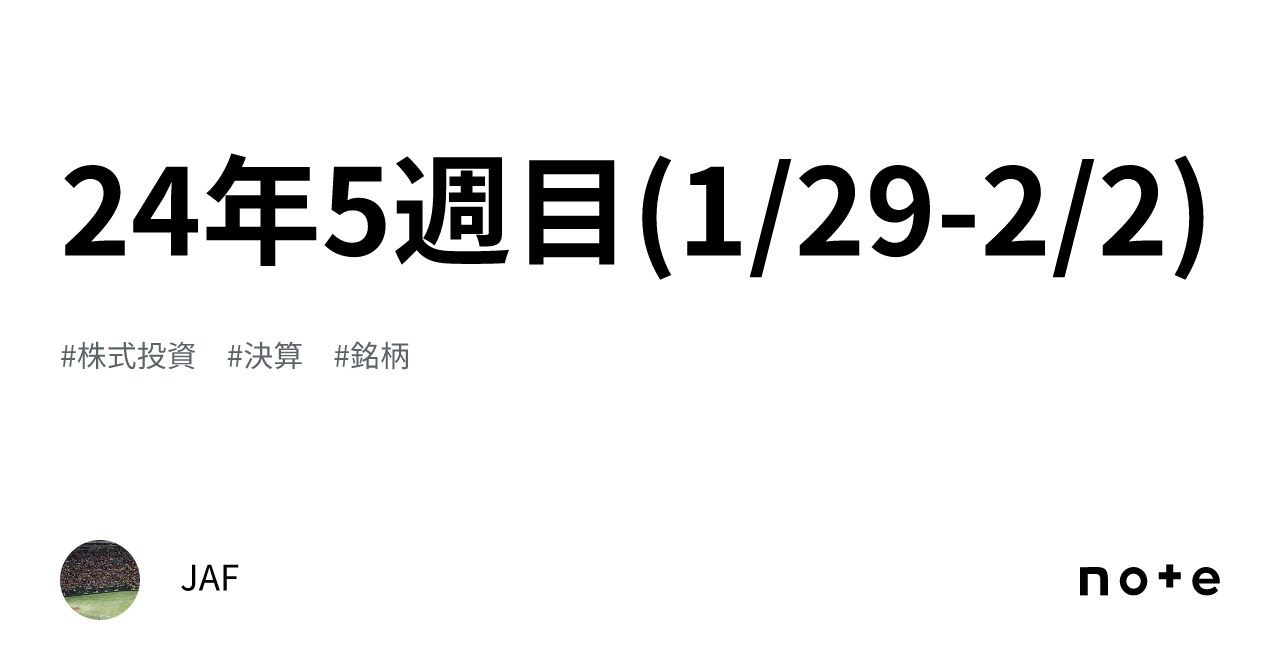 24年5週目(1/29-2/2)

#株式投資 #決算 #銘柄

JAF

note